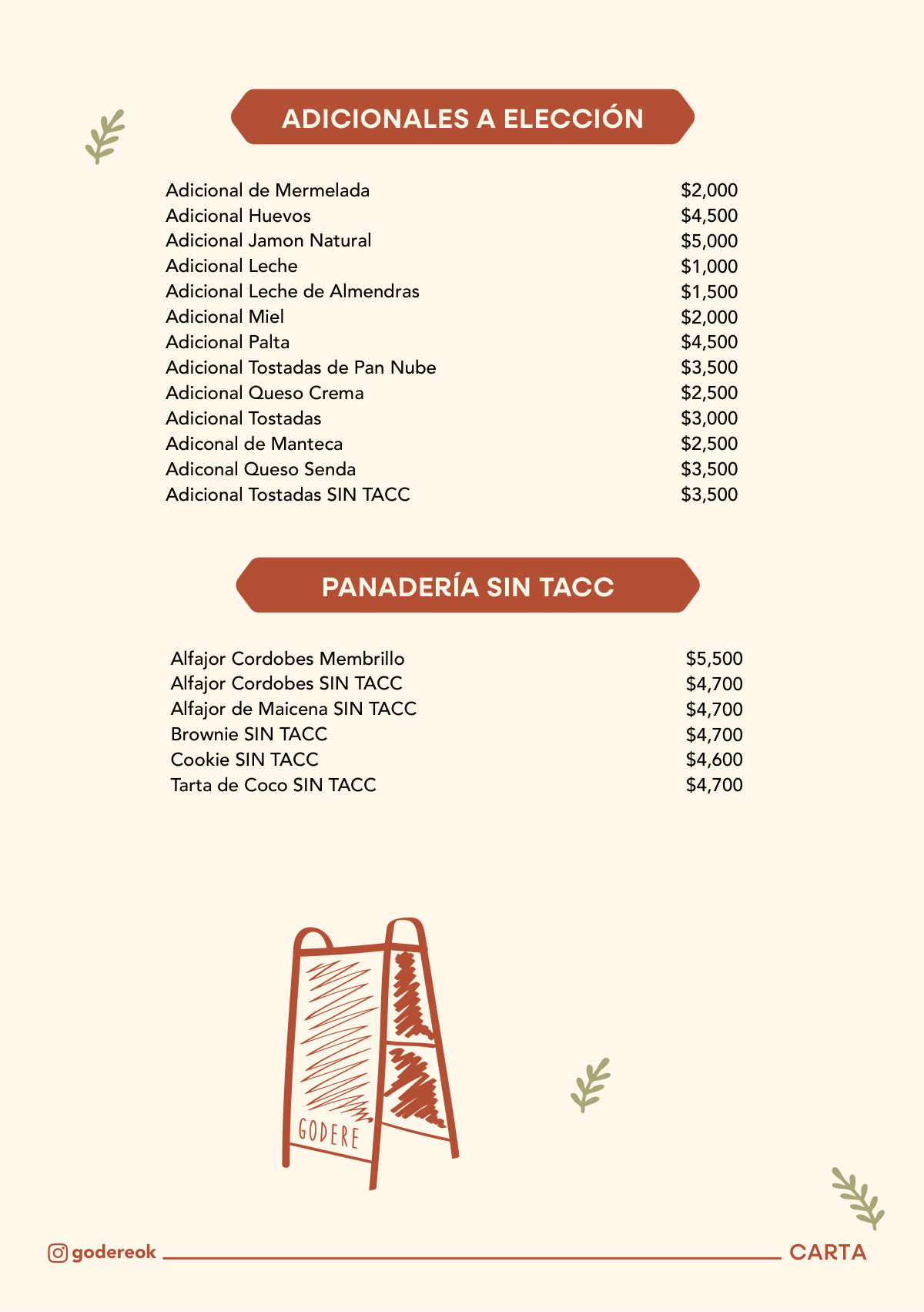 ADICIONALES A ELECCIÓN

Adicional de Mermelada $2,000
Adicional Huevos $4,500
Adicional Jamon Natural $5,000
Adicional Leche $1,000
Adicional Leche de Almendras $1,500
Adicional Miel $2,000
Adicional Palta $4,500
Adicional Tostadas de Pan Nube $3,500
Adicional Queso Crema $2,500
Adicional Tostadas $3,000
Adiconal de Manteca $2,500
Adiconal Queso Senda $3,500
Adicional Tostadas SIN TACC $3,500

PANADERÍA SIN TACC

Alfajor Cordobes Membrillo $5,500
Alfajor Cordobes SIN TACC $4,700
Alfajor de Maicena SIN TACC $4,700
Brownie SIN TACC $4,700
Cookie SIN TACC $4,600
Tarta de Coco SIN TACC $4,700

GODERE

godereok CARTA